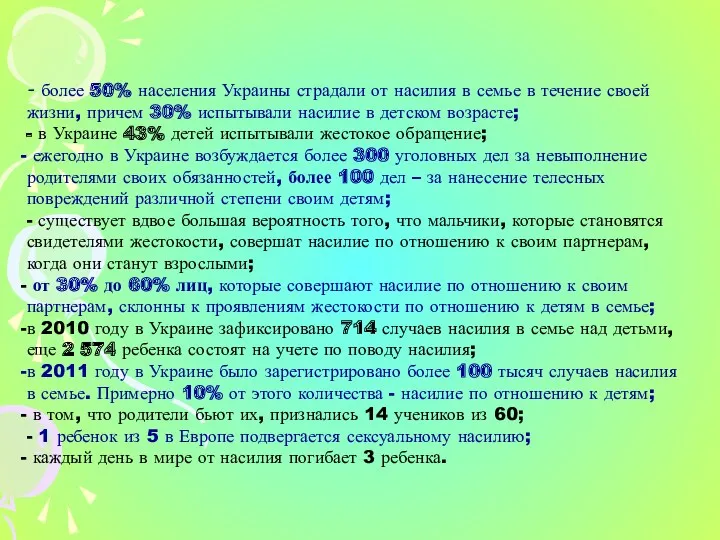 - более 50% населения Украины страдали от насилия в семье в течение своей жизни, причем 30% испытывали насилие в детском возрасте;
- в Украине 43% детей испытывали жестокое обращение;
- ежегодно в Украине возбуждается более 300 уголовных дел за невыполнение родителями своих обязанностей, более 100 дел – за нанесение телесных повреждений различной степени своим детям;
- существует вдвое большая вероятность того, что мальчики, которые становятся свидетелями жестокости, совершат насилие по отношению к своим партнерам, когда они станут взрослыми;
- от 30% до 60% лиц, которые совершают насилие по отношению к своим партнерам, склонны к проявлениям жестокости по отношению к детям в семье;
-в 2010 году в Украине зафиксировано 714 случаев насилия в семье над детьми, еще 2 574 ребенка состоят на учете по поводу насилия;
-в 2011 году в Украине было зарегистрировано более 100 тысяч случаев насилия в семье. Примерно 10% от этого количества - насилие по отношению к детям;
- в том, что родители бьют их, признались 14 учеников из 60;
- 1 ребенок из 5 в Европе подвергается сексуальному насилию;
- каждый день в мире от насилия погибает 3 ребенка.